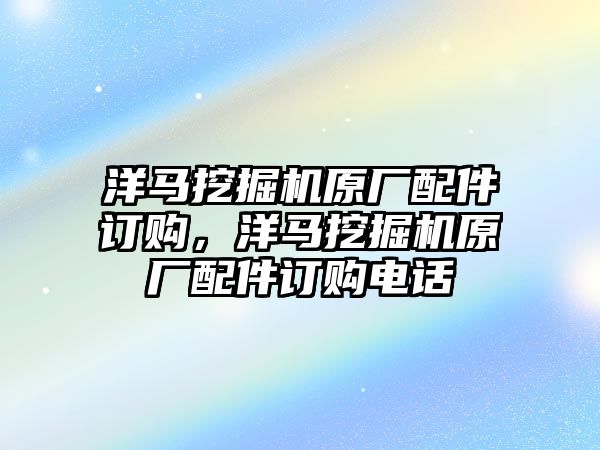 洋马挖掘机原厂配件订购，洋马挖掘机原厂配件订购电话